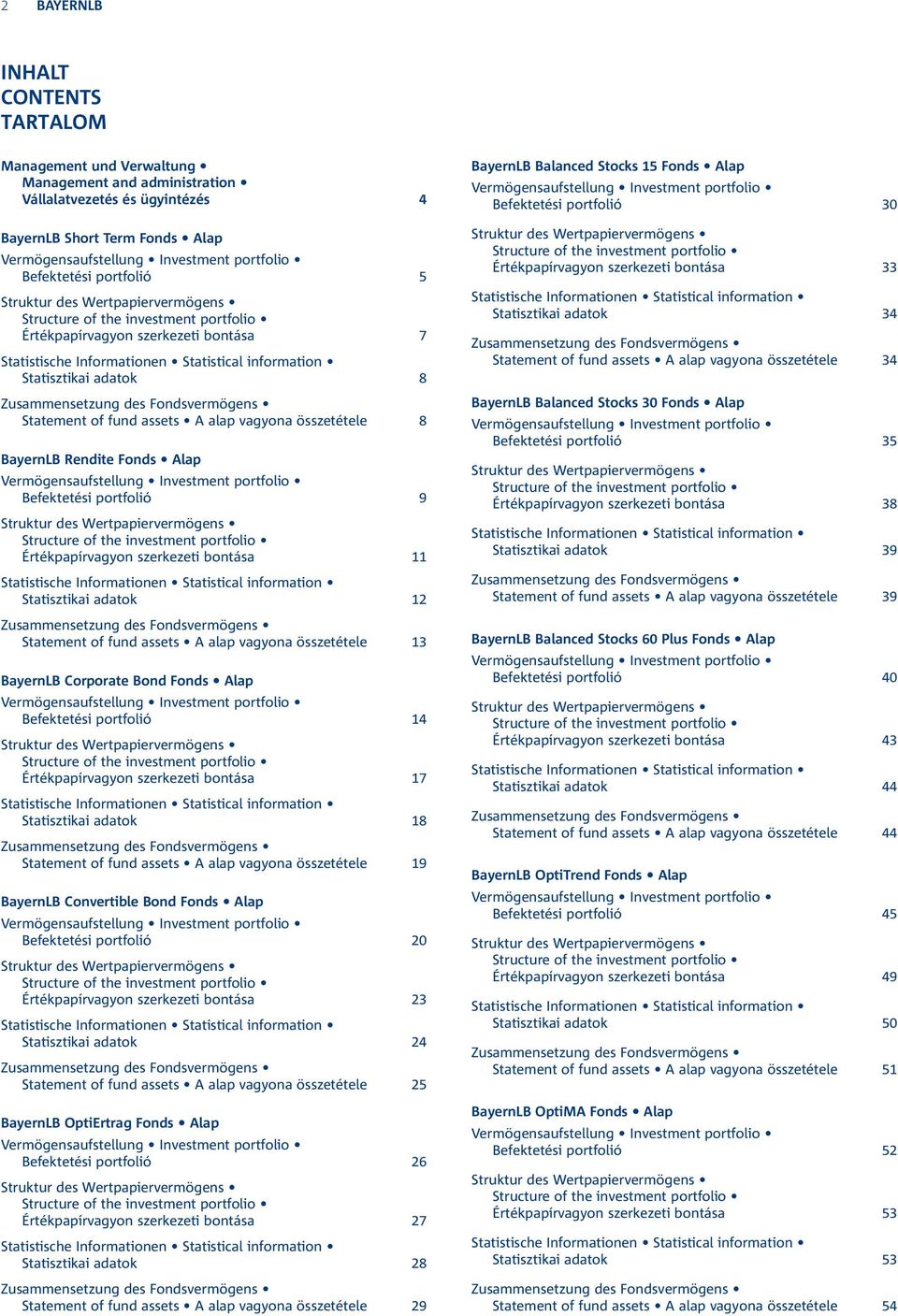 2 BAYERNLB

INHALT
CONTENTS
TARTALOM

Management und Verwaltung •
Management and administration •
Vállalatvezetés és ügyintézés 4

BayernLB Short Term Fonds • Alap
Vermögensaufstellung • Investment portfolio •
Befektetési portfolió 5

Struktur des Wertpapiervermögens •
Structure of the investment portfolio •
Értékpapírvagyon szerkezeti bontása 7

Statistische Informationen • Statistical information •
Statisztikai adatok 8

Zusammensetzung des Fondsvermögens •
Statement of fund assets • A alap vagyona összetétele 8

BayernLB Rendite Fonds • Alap
Vermögensaufstellung • Investment portfolio •
Befektetési portfolió 9

Struktur des Wertpapiervermögens •
Structure of the investment portfolio •
Értékpapírvagyon szerkezeti bontása 11

Statistische Informationen • Statistical information •
Statisztikai adatok 12

Zusammensetzung des Fondsvermögens •
Statement of fund assets • A alap vagyona összetétele 13

BayernLB Corporate Bond Fonds • Alap
Vermögensaufstellung • Investment portfolio •
Befektetési portfolió 14

Struktur des Wertpapiervermögens •
Structure of the investment portfolio •
Értékpapírvagyon szerkezeti bontása 17

Statistische Informationen • Statistical information •
Statisztikai adatok 18

Zusammensetzung des Fondsvermögens •
Statement of fund assets • A alap vagyona összetétele 19

BayernLB Convertible Bond Fonds • Alap
Vermögensaufstellung • Investment portfolio •
Befektetési portfolió 20

Struktur des Wertpapiervermögens •
Structure of the investment portfolio •
Értékpapírvagyon szerkezeti bontása 23

Statistische Informationen • Statistical information •
Statisztikai adatok 24

Zusammensetzung des Fondsvermögens •
Statement of fund assets • A alap vagyona összetétele 25

BayernLB OptiErtrag Fonds • Alap
Vermögensaufstellung • Investment portfolio •
Befektetési portfolió 26

Struktur des Wertpapiervermögens •
Structure of the investment portfolio •
Értékpapírvagyon szerkezeti bontása 27

Statistische Informationen • Statistical information •
Statisztikai adatok 28

Zusammensetzung des Fondsvermögens •
Statement of fund assets • A alap vagyona összetétele 29

BayernLB Balanced Stocks 15 Fonds • Alap
Vermögensaufstellung • Investment portfolio •
Befektetési portfolió 30

Struktur des Wertpapiervermögens •
Structure of the investment portfolio •
Értékpapírvagyon szerkezeti bontása 33

Statistische Informationen • Statistical information •
Statisztikai adatok 34

Zusammensetzung des Fondsvermögens •
Statement of fund assets • A alap vagyona összetétele 34

BayernLB Balanced Stocks 30 Fonds • Alap
Vermögensaufstellung • Investment portfolio •
Befektetési portfolió 35

Struktur des Wertpapiervermögens •
Structure of the investment portfolio •
Értékpapírvagyon szerkezeti bontása 38

Statistische Informationen • Statistical information •
Statisztikai adatok 39

Zusammensetzung des Fondsvermögens •
Statement of fund assets • A alap vagyona összetétele 39

BayernLB Balanced Stocks 60 Plus Fonds • Alap
Vermögensaufstellung • Investment portfolio •
Befektetési portfolió 40

Struktur des Wertpapiervermögens •
Structure of the investment portfolio •
Értékpapírvagyon szerkezeti bontása 43

Statistische Informationen • Statistical information •
Statisztikai adatok 44

Zusammensetzung des Fondsvermögens •
Statement of fund assets • A alap vagyona összetétele 44

BayernLB OptiTrend Fonds • Alap
Vermögensaufstellung • Investment portfolio •
Befektetési portfolió 45

Struktur des Wertpapiervermögens •
Structure of the investment portfolio •
Értékpapírvagyon szerkezeti bontása 49

Statistische Informationen • Statistical information •
Statisztikai adatok 50

Zusammensetzung des Fondsvermögens •
Statement of fund assets • A alap vagyona összetétele 51

BayernLB OptiMA Fonds • Alap
Vermögensaufstellung • Investment portfolio •
Befektetési portfolió 52

Struktur des Wertpapiervermögens •
Structure of the investment portfolio •
Értékpapírvagyon szerkezeti bontása 53

Statistische Informationen • Statistical information •
Statisztikai adatok 53

Zusammensetzung des Fondsvermögens •
Statement of fund assets • A alap vagyona összetétele 54